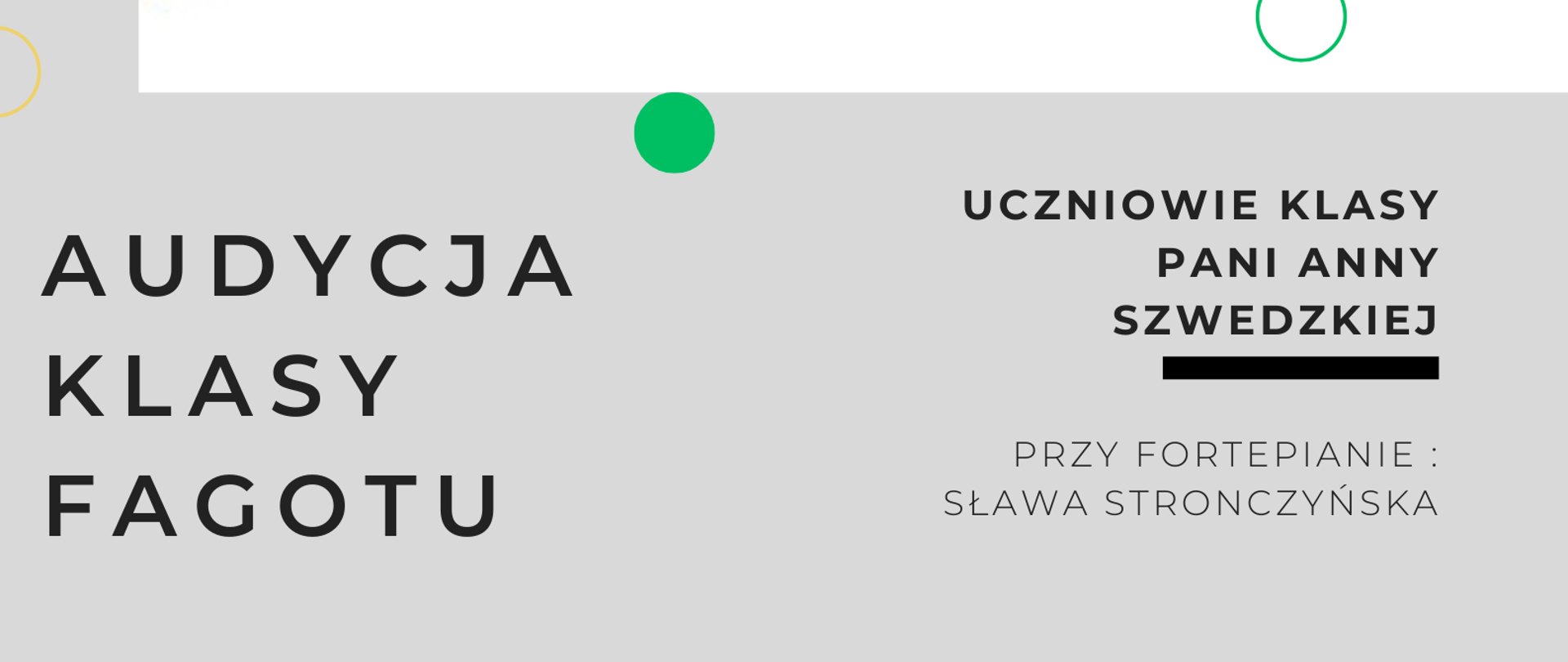 AUDYCJA KLASY FAGOTU

UCZNIOWIE KLASY PANI ANNY SZWEDZKIEJ

PRZY FORTEPIANIE : SŁAWA STRONCZYŃSKA